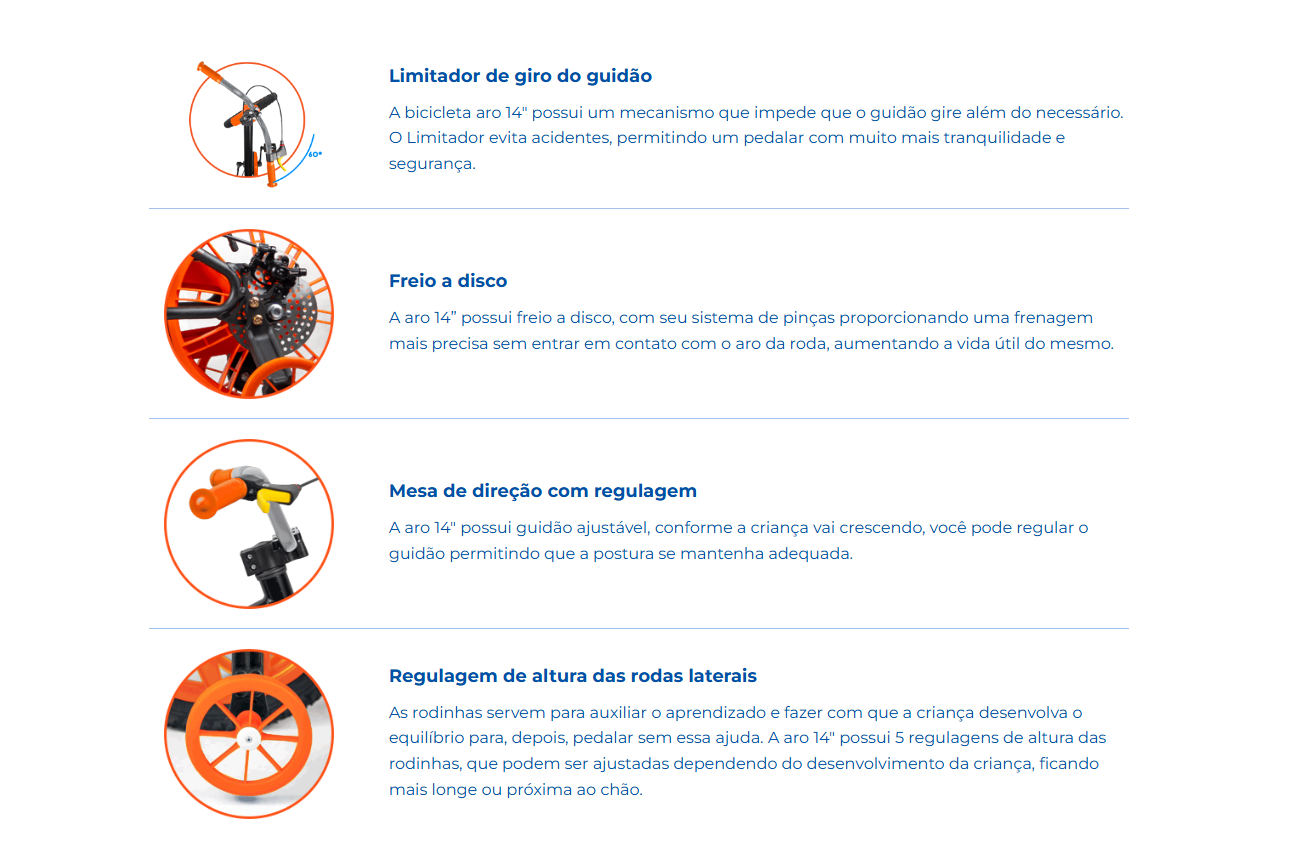 60°

Limitador de giro do guidão

A bicicleta aro 14" possui um mecanismo que impede que o guidão gire além do necessário. O Limitador evita acidentes, permitindo um pedalar com muito mais tranquilidade e segurança.

Freio a disco

A aro 14” possui freio a disco, com seu sistema de pinças proporcionando uma frenagem mais precisa sem entrar em contato com o aro da roda, aumentando a vida útil do mesmo.

Mesa de direção com regulagem

A aro 14" possui guidão ajustável, conforme a criança vai crescendo, você pode regular o guidão permitindo que a postura se mantenha adequada.

Regulagem de altura das rodas laterais

As rodinhas servem para auxiliar o aprendizado e fazer com que a criança desenvolva o equilíbrio para, depois, pedalar sem essa ajuda. A aro 14" possui 5 regulagens de altura das rodinhas, que podem ser ajustadas dependendo do desenvolvimento da criança, ficando mais longe ou próxima ao chão.